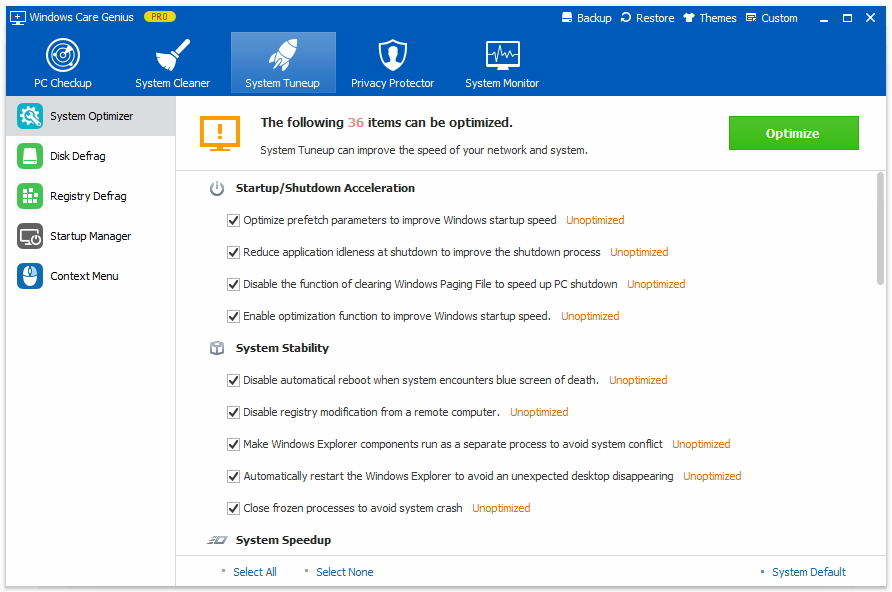 Windows Care Genius PRO

Backup Restore Themes Custom

PC Checkup System Cleaner System Tuneup Privacy Protector System Monitor

System Optimizer
Disk Defrag
Registry Defrag
Startup Manager
Context Menu

The following 36 items can be optimized.
System Tuneup can improve the speed of your network and system.

Optimize

Startup/Shutdown Acceleration

Optimize prefetch parameters to improve Windows startup speed Unoptimized

Reduce application idleness at shutdown to improve the shutdown process Unoptimized

Disable the function of clearing Windows Paging File to speed up PC shutdown Unoptimized

Enable optimization function to improve Windows startup speed. Unoptimized

System Stability

Disable automatical reboot when system encounters blue screen of death. Unoptimized

Disable registry modification from a remote computer. Unoptimized

Make Windows Explorer components run as a separate process to avoid system conflict Unoptimized

Automatically restart the Windows Explorer to avoid an unexpected desktop disappearing Unoptimized

Close frozen processes to avoid system crash Unoptimized

System Speedup

Select All Select None System Default